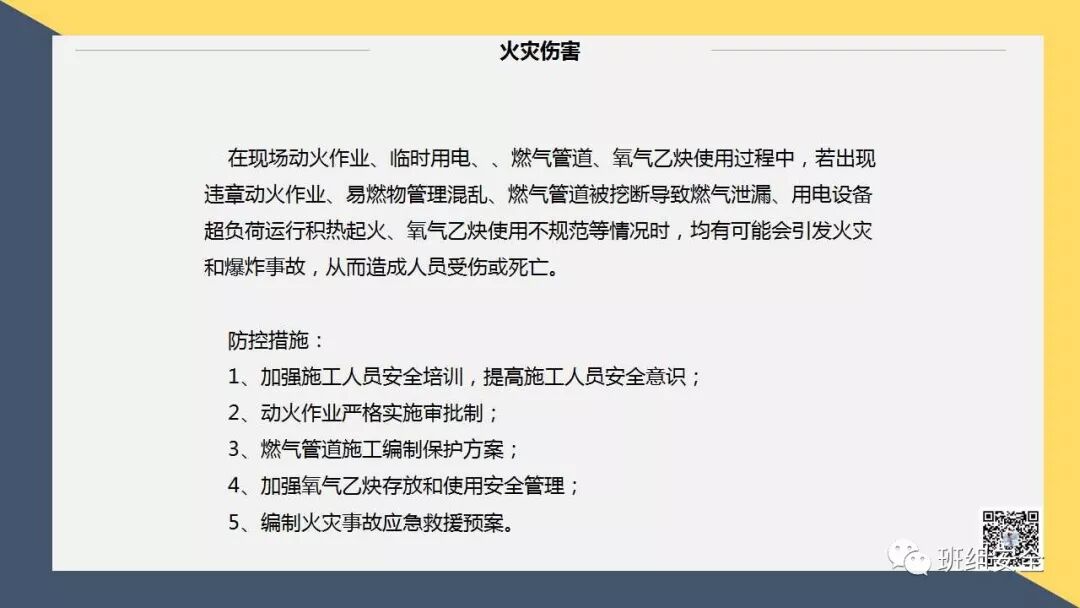 火灾伤害

在现场动火作业、临时用电、、燃气管道、氧气乙炔使用过程中，若出现违章动火作业、易燃物管理混乱、燃气管道被挖断导致燃气泄漏、用电设备超负荷运行积热起火、氧气乙炔使用不规范等情况时，均有可能会引发火灾和爆炸事故，从而造成人员受伤或死亡。

防控措施：
1、加强施工人员安全培训，提高施工人员安全意识；
2、动火作业严格实施审批制；
3、燃气管道施工编制保护方案；
4、加强氧气乙炔存放和使用安全管理；
5、编制火灾事故应急救援预案。

班组安全